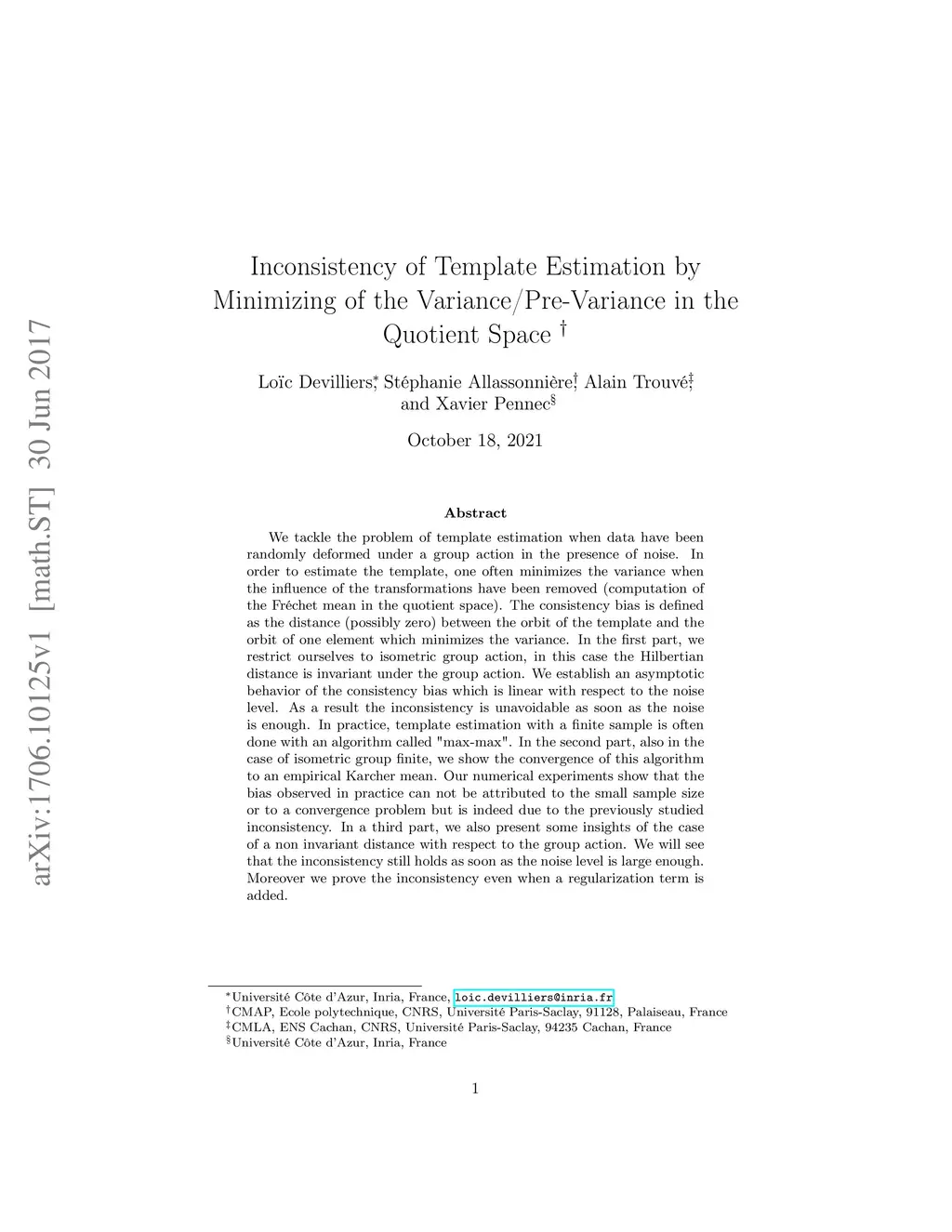 arXiv:1706.10125v1 [math.ST] 30 Jun 2017

Inconsistency of Template Estimation by Minimizing of the Variance/Pre-Variance in the Quotient Space $^\dagger$

Loïc Devilliers$^*$, Stéphanie Allassonnière$^\dagger$, Alain Trouvé$^\ddagger$, and Xavier Pennec$^\S$

October 18, 2021

Abstract

We tackle the problem of template estimation when data have been randomly deformed under a group action in the presence of noise. In order to estimate the template, one often minimizes the variance when the influence of the transformations have been removed (computation of the Fréchet mean in the quotient space). The consistency bias is defined as the distance (possibly zero) between the orbit of the template and the orbit of one element which minimizes the variance. In the first part, we restrict ourselves to isometric group action, in this case the Hilbertian distance is invariant under the group action. We establish an asymptotic behavior of the consistency bias which is linear with respect to the noise level. As a result the inconsistency is unavoidable as soon as the noise is enough. In practice, template estimation with a finite sample is often done with an algorithm called "max-max". In the second part, also in the case of isometric group finite, we show the convergence of this algorithm to an empirical Karcher mean. Our numerical experiments show that the bias observed in practice can not be attributed to the small sample size or to a convergence problem but is indeed due to the previously studied inconsistency. In a third part, we also present some insights of the case of a non invariant distance with respect to the group action. We will see that the inconsistency still holds as soon as the noise level is large enough. Moreover we prove the inconsistency even when a regularization term is added.

$^*$Université Côte d'Azur, Inria, France, loic.devilliers@inria.fr
$^\dagger$CMAP, Ecole polytechnique, CNRS, Université Paris-Saclay, 91128, Palaiseau, France
$^\ddagger$CMLA, ENS Cachan, CNRS, Université Paris-Saclay, 94235 Cachan, France
$^\S$Université Côte d'Azur, Inria, France

1